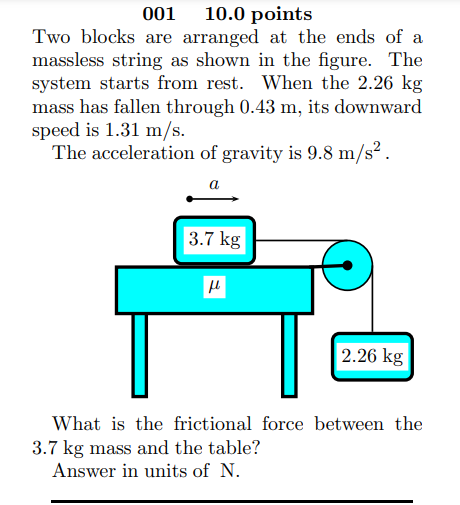 001 10.0 points

Two blocks are arranged at the ends of a massless string as shown in the figure. The system starts from rest. When the 2.26 kg mass has fallen through 0.43 m, its downward speed is 1.31 m/s.

The acceleration of gravity is 9.8 m/s$^2$.

$a$

3.7 kg

$\mu$

2.26 kg

What is the frictional force between the 3.7 kg mass and the table?

Answer in units of N.